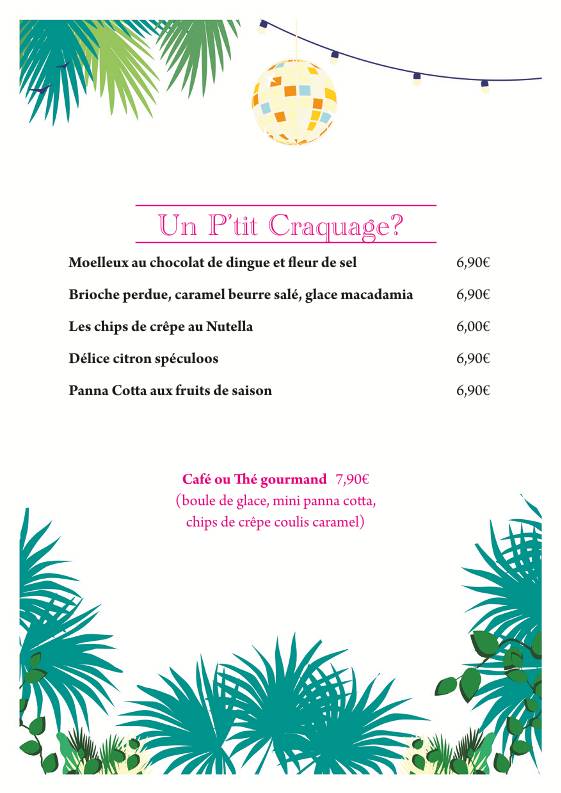 Un P'tit Craquage?

Moelleux au chocolat de dingue et fleur de sel 6,90€

Brioche perdue, caramel beurre salé, glace macadamia 6,90€

Les chips de crêpe au Nutella 6,00€

Délice citron spéculoos 6,90€

Panna Cotta aux fruits de saison 6,90€

Café ou Thé gourmand 7,90€
(boule de glace, mini panna cotta, chips de crêpe coulis caramel)